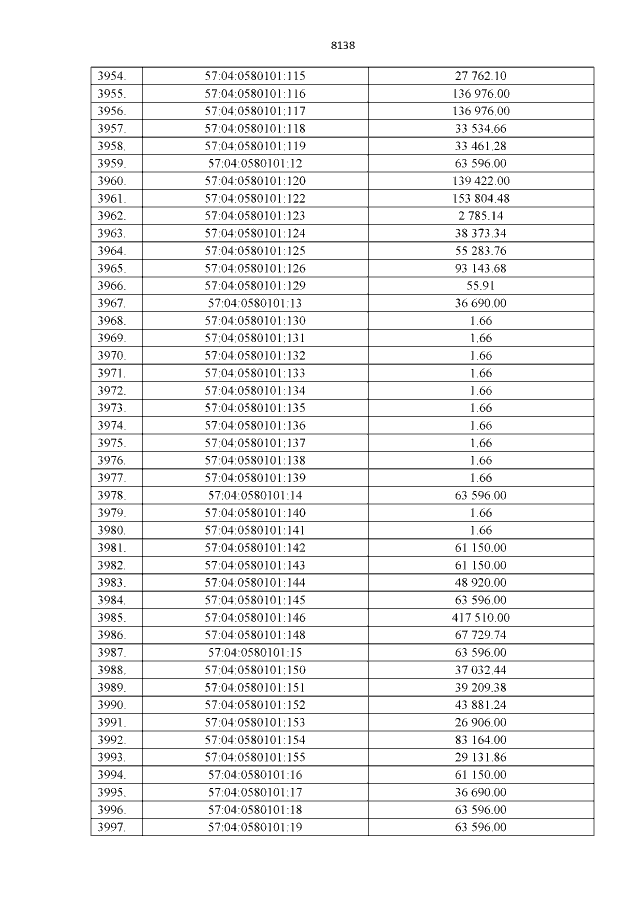 8138

| 3954. | 57:04:0580101:115 | 27 762.10 |
|---|---|---|
| 3955. | 57:04:0580101:116 | 136 976.00 |
| 3956. | 57:04:0580101:117 | 136 976.00 |
| 3957. | 57:04:0580101:118 | 33 534.66 |
| 3958. | 57:04:0580101:119 | 33 461.28 |
| 3959. | 57:04:0580101:12 | 63 596.00 |
| 3960. | 57:04:0580101:120 | 139 422.00 |
| 3961. | 57:04:0580101:122 | 153 804.48 |
| 3962. | 57:04:0580101:123 | 2 785.14 |
| 3963. | 57:04:0580101:124 | 38 373.34 |
| 3964. | 57:04:0580101:125 | 55 283.76 |
| 3965. | 57:04:0580101:126 | 93 143.68 |
| 3966. | 57:04:0580101:129 | 55.91 |
| 3967. | 57:04:0580101:13 | 36 690.00 |
| 3968. | 57:04:0580101:130 | 1.66 |
| 3969. | 57:04:0580101:131 | 1.66 |
| 3970. | 57:04:0580101:132 | 1.66 |
| 3971. | 57:04:0580101:133 | 1.66 |
| 3972. | 57:04:0580101:134 | 1.66 |
| 3973. | 57:04:0580101:135 | 1.66 |
| 3974. | 57:04:0580101:136 | 1.66 |
| 3975. | 57:04:0580101:137 | 1.66 |
| 3976. | 57:04:0580101:138 | 1.66 |
| 3977. | 57:04:0580101:139 | 1.66 |
| 3978. | 57:04:0580101:14 | 63 596.00 |
| 3979. | 57:04:0580101:140 | 1.66 |
| 3980. | 57:04:0580101:141 | 1.66 |
| 3981. | 57:04:0580101:142 | 61 150.00 |
| 3982. | 57:04:0580101:143 | 61 150.00 |
| 3983. | 57:04:0580101:144 | 48 920.00 |
| 3984. | 57:04:0580101:145 | 63 596.00 |
| 3985. | 57:04:0580101:146 | 417 510.00 |
| 3986. | 57:04:0580101:148 | 67 729.74 |
| 3987. | 57:04:0580101:15 | 63 596.00 |
| 3988. | 57:04:0580101:150 | 37 032.44 |
| 3989. | 57:04:0580101:151 | 39 209.38 |
| 3990. | 57:04:0580101:152 | 43 881.24 |
| 3991. | 57:04:0580101:153 | 26 906.00 |
| 3992. | 57:04:0580101:154 | 83 164.00 |
| 3993. | 57:04:0580101:155 | 29 131.86 |
| 3994. | 57:04:0580101:16 | 61 150.00 |
| 3995. | 57:04:0580101:17 | 36 690.00 |
| 3996. | 57:04:0580101:18 | 63 596.00 |
| 3997. | 57:04:0580101:19 | 63 596.00 |